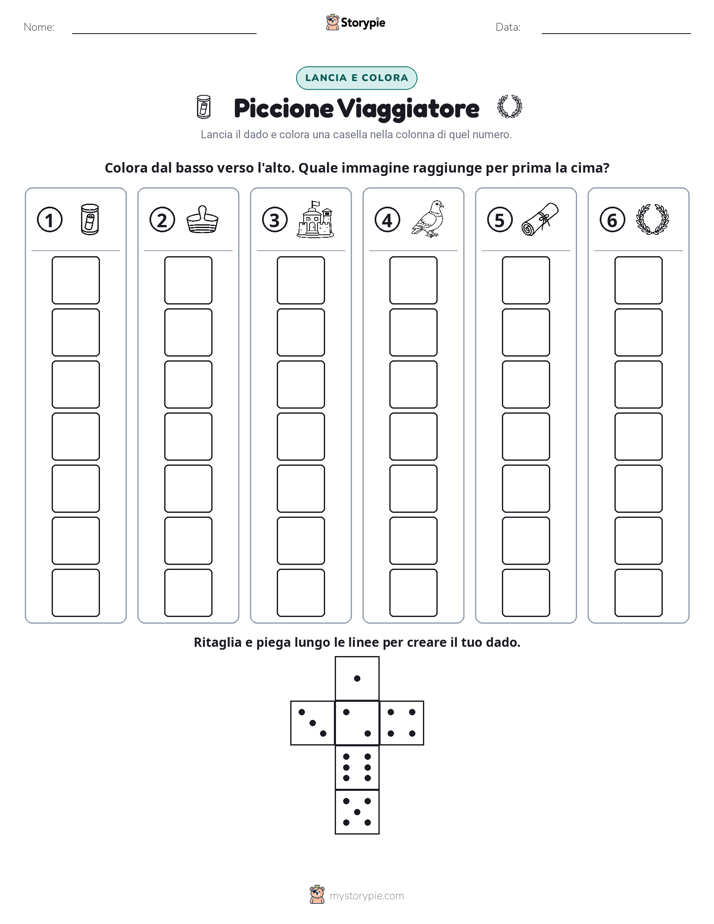 Nome: ____ Storypie Data: ____

LANCIA E COLORA

Piccione Viaggiatore

Lancia il dado e colora una casella nella colonna di quel numero.

Colora dal basso verso l'alto. Quale immagine raggiunge per prima la cima?

1 2 3 4 5 6

Ritaglia e piega lungo le linee per creare il tuo dado.

mystorypie.com